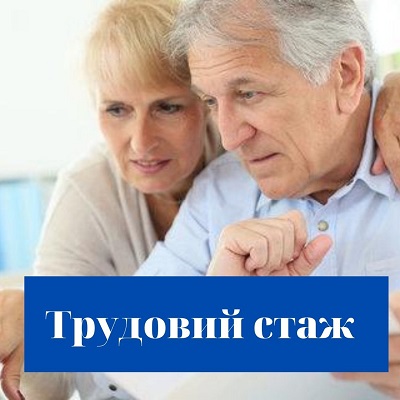 Трудовий стаж